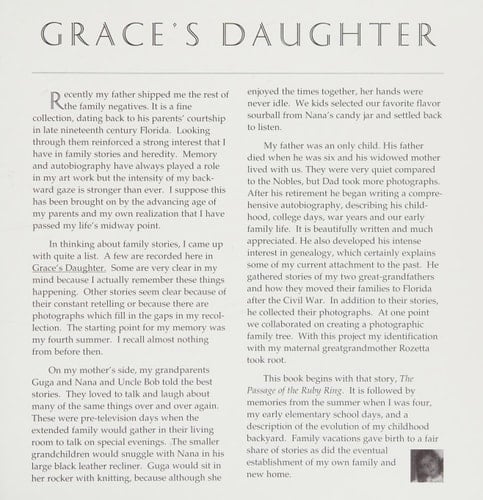 GRACE'S DAUGHTER

Recently my father shipped me the rest of the family negatives. It is a fine collection, dating back to his parents' courtship in late nineteenth century Florida. Looking through them reinforced a strong interest that I have in family stories and heredity. Memory and autobiography have always played a role in my art work but the intensity of my backward gaze is stronger than ever. I suppose this has been brought on by the advancing age of my parents and my own realization that I have passed my life's midway point.

In thinking about family stories, I came up with quite a list. A few are recorded here in Grace's Daughter. Some are very clear in my mind because I actually remember these things happening. Other stories seem clear because of their constant retelling or because there are photographs which fill in the gaps in my recollection. The starting point for my memory was my fourth summer. I recall almost nothing from before then.

On my mother's side, my grandparents Guga and Nana and Uncle Bob told the best stories. They loved to talk and laugh about many of the same things over and over again. These were pre-television days when the extended family would gather in their living room to talk on special evenings. The smaller grandchildren would snuggle with Nana in his large black leather recliner. Guga would sit in her rocker with knitting, because although she enjoyed the times together, her hands were never idle. We kids selected our favorite flavor sourball from Nana's candy jar and settled back to listen.

My father was an only child. His father died when he was six and his widowed mother lived with us. They were very quiet compared to the Nobles, but Dad took more photographs. After his retirement he began writing a comprehensive autobiography, describing his childhood, college days, war years and our early family life. It is beautifully written and much appreciated. He also developed his intense interest in genealogy, which certainly explains some of my current attachment to the past. He gathered stories of my two great-grandfathers and how they moved their families to Florida after the Civil War. In addition to their stories, he collected their photographs. At one point we collaborated on creating a photographic family tree. With this project my identification with my maternal greatgrandmother Rozetta took root.

This book begins with that story, The Passage of the Ruby Ring. It is followed by memories from the summer when I was four, my early elementary school days, and a description of the evolution of my childhood backyard. Family vacations gave birth to a fair share of stories as did the eventual establishment of my own family and new home.